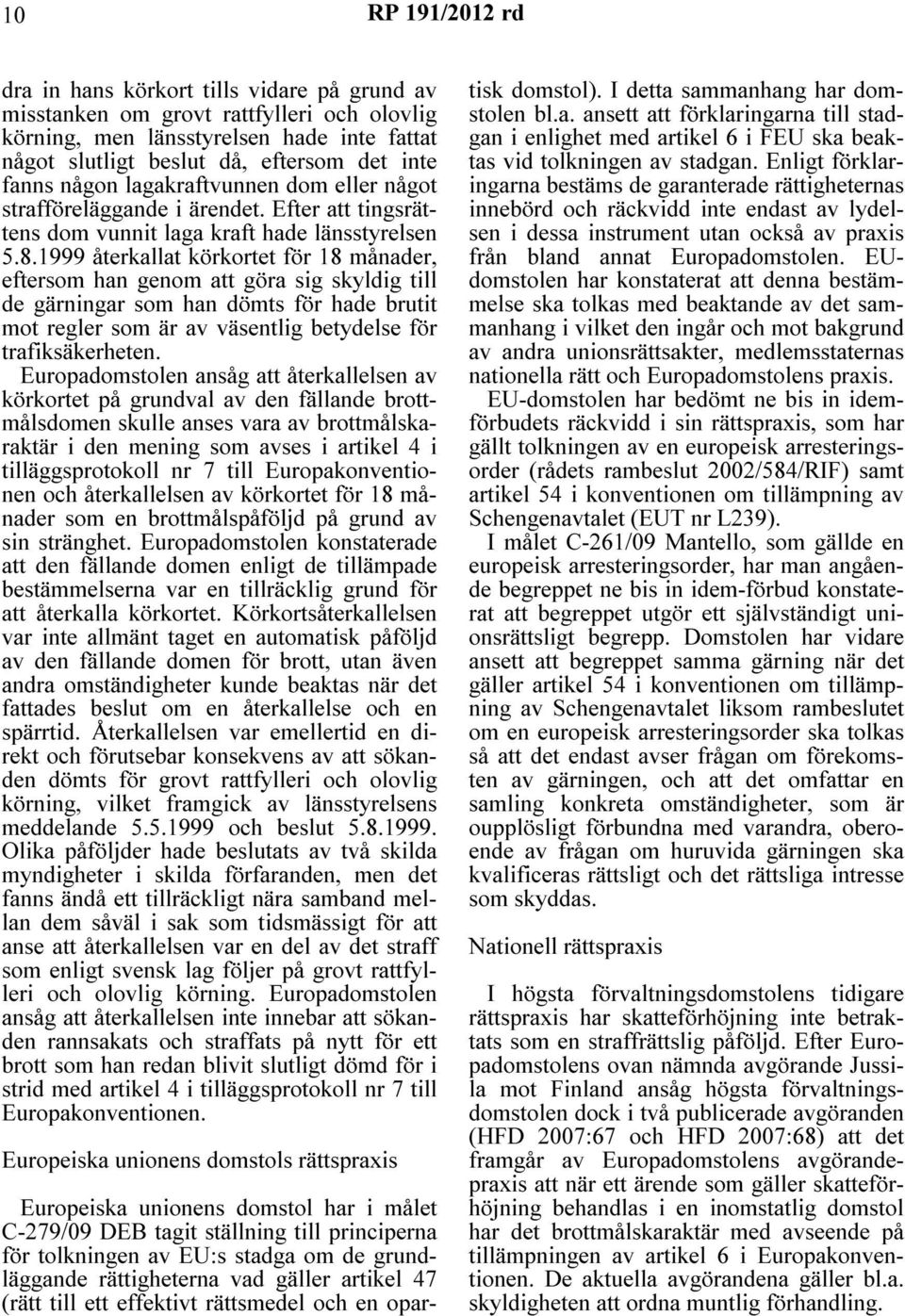 10 RP 191/2012 rd

dra in hans körkort tills vidare på grund av misstanken om grovt rattfylleri och olovlig körning, men länsstyrelsen hade inte fattat något slutligt beslut då, eftersom det inte fanns någon lagakraftvunnen dom eller något strafföreläggande i ärendet. Efter att tingsrättens dom vunnit laga kraft hade länsstyrelsen 5.8.1999 återkallat körkortet för 18 månader, eftersom han genom att göra sig skyldig till de gärningar som han dömts för hade brutit mot regler som är av väsentlig betydelse för trafiksäkerheten.

Europadomstolen ansåg att återkallelsen av körkortet på grundval av den fällande brottmålsdomen skulle anses vara av brottmålskaraktär i den mening som avses i artikel 4 i tilläggsprotokoll nr 7 till Europakonventionen och återkallelsen av körkortet för 18 månader som en brottmålspåföljd på grund av sin stränghet. Europadomstolen konstaterade att den fällande domen enligt de tillämpade bestämmelserna var en tillräcklig grund för att återkalla körkortet. Körkortsåterkallelsen var inte allmänt taget en automatisk påföljd av den fällande domen för brott, utan även andra omständigheter kunde beaktas när det fattades beslut om en återkallelse och en spärrtid. Återkallelsen var emellertid en direkt och förutsebar konsekvens av att sökanden dömts för grovt rattfylleri och olovlig körning, vilket framgick av länsstyrelsens meddelande 5.5.1999 och beslut 5.8.1999. Olika påföljder hade beslutats av två skilda myndigheter i skilda förfaranden, men det fanns ändå ett tillräckligt nära samband mellan dem såväl i sak som tidsmässigt för att anse att återkallelsen var en del av det straff som enligt svensk lag följer på grovt rattfylleri och olovlig körning. Europadomstolen ansåg att återkallelsen inte innebar att sökanden rannsakats och straffats på nytt för ett brott som han redan blivit slutligt dömd för i strid med artikel 4 i tilläggsprotokoll nr 7 till Europakonventionen.

Europeiska unionens domstols rättspraxis

Europeiska unionens domstol har i målet C-279/09 DEB tagit ställning till principerna för tolkningen av EU:s stadga om de grundläggande rättigheterna vad gäller artikel 47 (rätt till ett effektivt rättsmedel och en opartisk domstol). I detta sammanhang har domstolen bl.a. ansett att förklaringarna till stadgan i enlighet med artikel 6 i FEU ska beaktas vid tolkningen av stadgan. Enligt förklaringarna bestäms de garanterade rättigheternas innebörd och räckvidd inte endast av lydelsen i dessa instrument utan också av praxis från bland annat Europadomstolen. EU-domstolen har konstaterat att denna bestämmelse ska tolkas med beaktande av det sammanhang i vilket den ingår och mot bakgrund av andra unionsrättsakter, medlemsstaternas nationella rätt och Europadomstolens praxis.

EU-domstolen har bedömt ne bis in idem-förbudets räckvidd i sin rättspraxis, som har gällt tolkningen av en europeisk arresteringsorder (rådets rambeslut 2002/584/RIF) samt artikel 54 i konventionen om tillämpning av Schengenavtalet (EUT nr L239).

I målet C-261/09 Mantello, som gällde en europeisk arresteringsorder, har man angående begreppet ne bis in idem-förbud konstaterat att begreppet utgör ett självständigt unionsrättsligt begrepp. Domstolen har vidare ansett att begreppet samma gärning när det gäller artikel 54 i konventionen om tillämpning av Schengenavtalet liksom rambeslutet om en europeisk arresteringsorder ska tolkas så att det endast avser frågan om förekomsten av gärningen, och att det omfattar en samling konkreta omständigheter, som är oupplösligt förbundna med varandra, oberoende av frågan om huruvida gärningen ska kvalificeras rättsligt och det rättsliga intresse som skyddas.

Nationell rättspraxis

I högsta förvaltningsdomstolens tidigare rättspraxis har skatteförhöjning inte betraktats som en straffrättslig påföljd. Efter Europadomstolens ovan nämnda avgörande Jussila mot Finland ansåg högsta förvaltningsdomstolen dock i två publicerade avgöranden (HFD 2007:67 och HFD 2007:68) att det framgår av Europadomstolens avgörandepraxis att när ett ärende som gäller skatteförhöjning behandlas i en inomstatlig domstol har det brottmålskaraktär med avseende på tillämpningen av artikel 6 i Europakonventionen. De aktuella avgörandena gäller bl.a. skyldigheten att ordna muntlig förhandling.